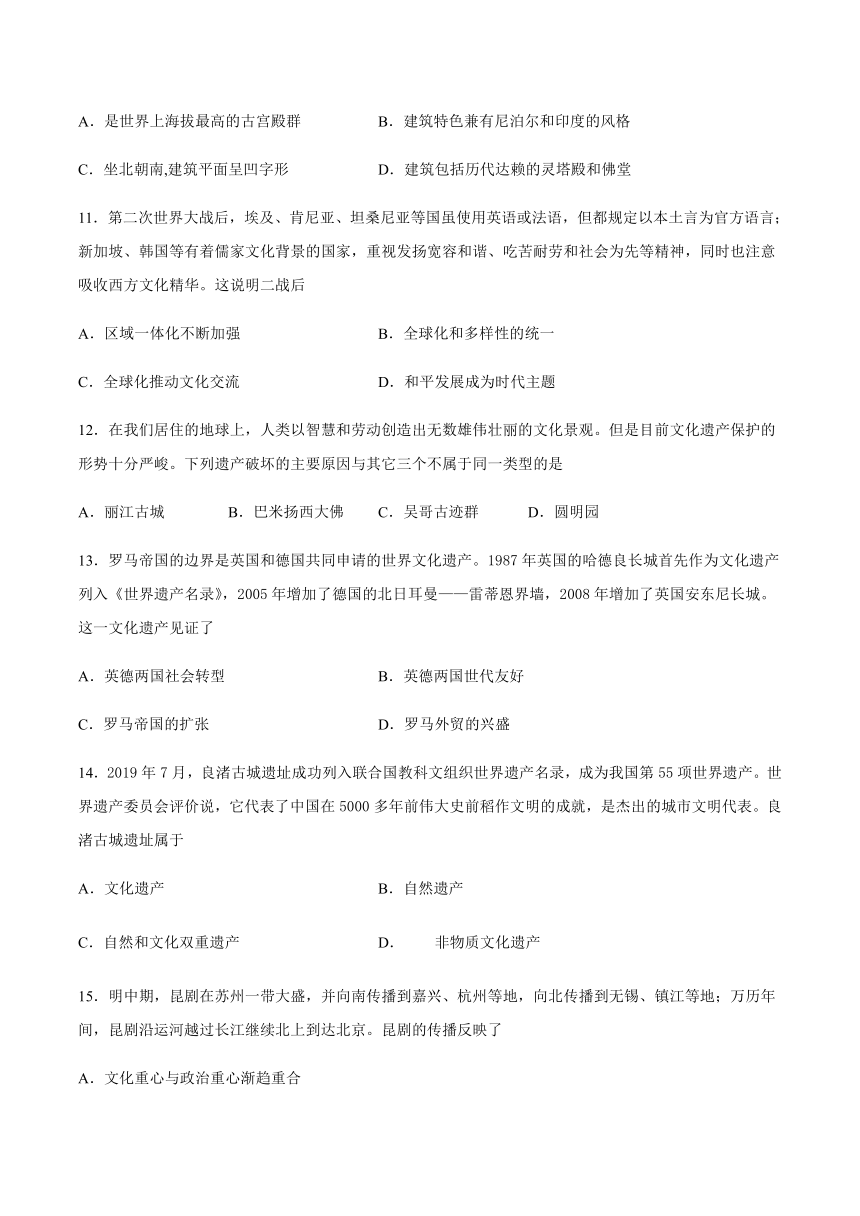 A．是世界上海拔最高的古宫殿群

B．建筑特色兼有尼泊尔和印度的风格

C．坐北朝南,建筑平面呈凹字形

D．建筑包括历代达赖的灵塔殿和佛堂

11．第二次世界大战后，埃及、肯尼亚、坦桑尼亚等国虽使用英语或法语，但都规定以本土言为官方语言；新加坡、韩国等有着儒家文化背景的国家，重视发扬宽容和谐、吃苦耐劳和社会为先等精神，同时也注意吸收西方文化精华。这说明二战后

A．区域一体化不断加强

B．全球化和多样性的统一

C．全球化推动文化交流

D．和平发展成为时代主题

12．在我们居住的地球上，人类以智慧和劳动创造出无数雄伟壮丽的文化景观。但是目前文化遗产保护的形势十分严峻。下列遗产破坏的主要原因与其它三个不属于同一类型的是

A．丽江古城　　B．巴米扬西大佛　　C．吴哥古迹群　　D．圆明园

13．罗马帝国的边界是英国和德国共同申请的世界文化遗产。1987 年英国的哈德良长城首先作为文化遗产列入《世界遗产名录》，2005 年增加了德国的北日耳曼——雷蒂恩界墙，2008 年增加了英国安东尼长城。这一文化遗产见证了

A．英德两国社会转型

B．英德两国世代友好

C．罗马帝国的扩张

D．罗马外贸的兴盛

14．2019 年 7 月，良渚古城遗址成功列入联合国教科文组织世界遗产名录，成为我国第 55 项世界遗产。世界遗产委员会评价说，它代表了中国在 5000 多年前伟大史前稻作文明的成就，是杰出的城市文明代表。良渚古城遗址属于

A．文化遗产

B．自然遗产

C．自然和文化双重遗产

D．　　非物质文化遗产

15．明中期，昆剧在苏州一带大盛，并向南传播到嘉兴、杭州等地，向北传播到无锡、镇江等地；万历年间，昆剧沿运河越过长江继续北上到达北京。昆剧的传播反映了

A．文化重心与政治重心渐趋重合